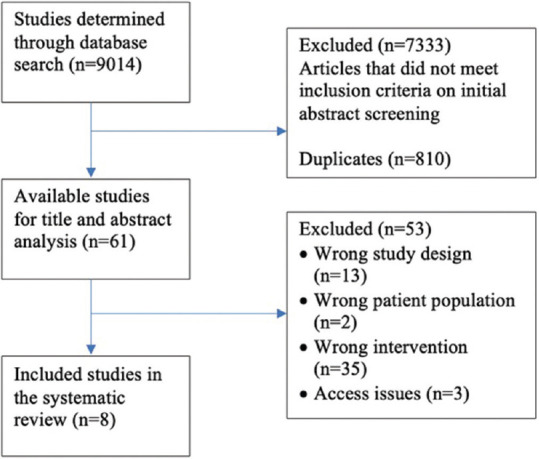 Studies determined through database search (n=9014)

Excluded (n=7333)
Articles that did not meet inclusion criteria on initial abstract screening

Duplicates (n=810)

Available studies for title and abstract analysis (n=61)

Excluded (n=53)
• Wrong study design (n=13)
• Wrong patient population (n=2)
• Wrong intervention (n=35)
• Access issues (n=3)

Included studies in the systematic review (n=8)